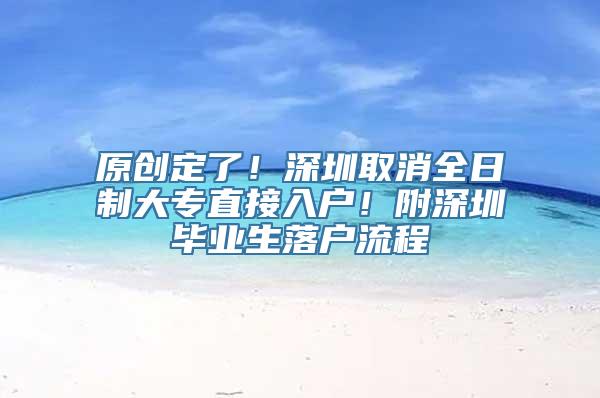 原创定了！深圳取消全日制大专直接入户！附深圳毕业生落户流程